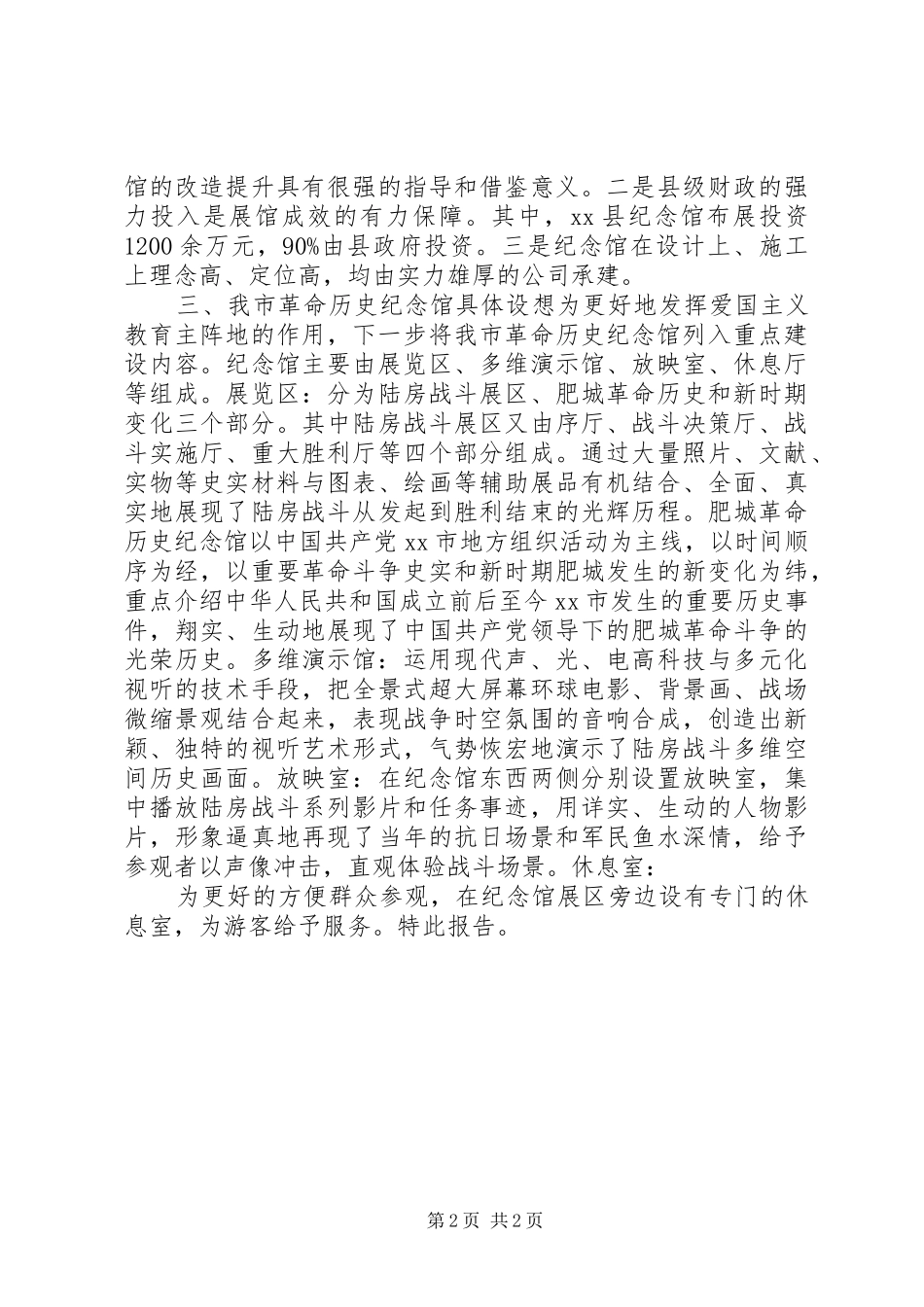 馆的改造提升具有很强的指导和借鉴意义。二是县级财政的强力投入是展馆成效的有力保障。其中，xx 县纪念馆布展投资 1200 余万元，90%由县政府投资。三是纪念馆在设计上、施工上理念高、定位高，均由实力雄厚的公司承建。

三、我市革命历史纪念馆具体设想为更好地发挥爱国主义教育主阵地的作用，下一步将我市革命历史纪念馆列入重点建设内容。纪念馆主要由展览区、多维演示馆、放映室、休息厅等组成。展览区：分为陆房战斗展区、肥城革命历史和新时期变化三个部分。其中陆房战斗展区又由序厅、战斗决策厅、战斗实施厅、重大胜利厅等四个部分组成。通过大量照片、文献、实物等史实材料与图表、绘画等辅助展品有机结合、全面、真实地展现了陆房战斗从发起到胜利结束的光辉历程。肥城革命历史纪念馆以中国共产党 xx 市地方组织活动为主线，以时间顺序为经，以重要革命斗争史实和新时期肥城发生的新变化为纬，重点介绍中华人民共和国成立前后至今 xx 市发生的重要历史事件，翔实、生动地展现了中国共产党领导下的肥城革命斗争的光荣历史。多维演示馆：运用现代声、光、电高科技与多元化视听的技术手段，把全景式超大屏幕环球电影、背景画、战场微缩景观结合起来，表现战争时空氛围的音响合成，创造出新颖、独特的视听艺术形式，气势恢宏地演示了陆房战斗多维空间历史画面。放映室：在纪念馆东西两侧分别设置放映室，集中播放陆房战斗系列影片和任务事迹，用详实、生动的人物影片，形象逼真地再现了当年的抗日场景和军民鱼水深情，给予参观者以声像冲击，直观体验战斗场景。休息室：

为更好的方便群众参观，在纪念馆展区旁边设有专门的休息室，为游客给予服务。特此报告。

第 2 页 共 2 页